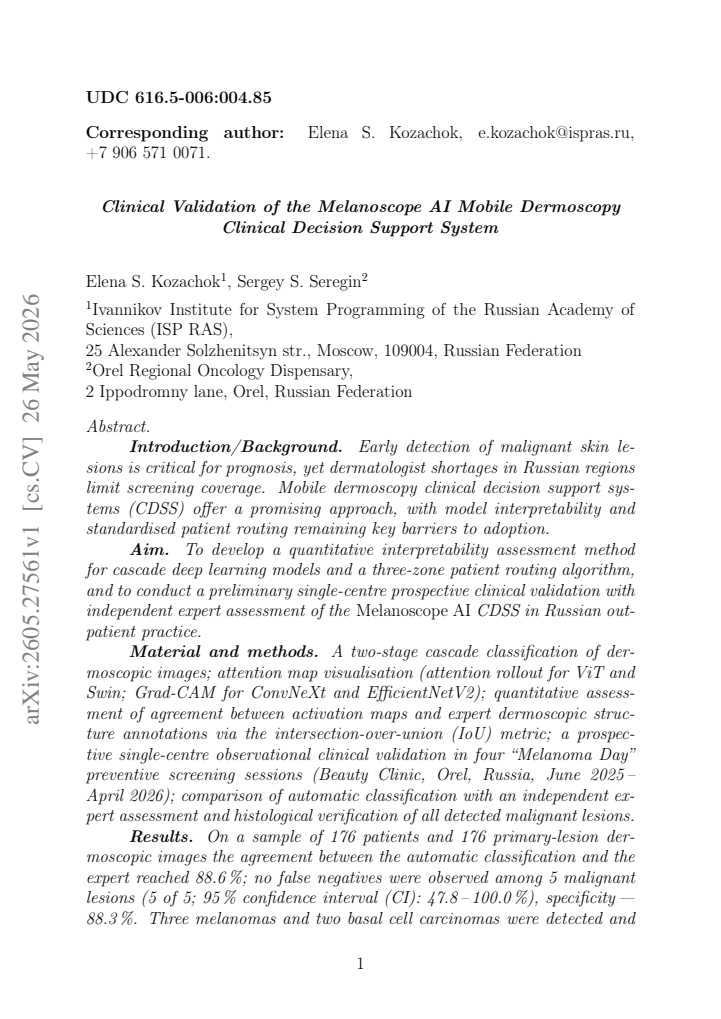 arXiv:2605.27561v1 [cs.CV] 26 May 2026

UDC 616.5-006:004.85

Corresponding author: Elena S. Kozachok, e.kozachok@ispras.ru, +7 906 571 0071.

Clinical Validation of the Melanoscope AI Mobile Dermoscopy Clinical Decision Support System

Elena S. Kozachok$^1$, Sergey S. Seregin$^2$

$^1$Ivannikov Institute for System Programming of the Russian Academy of Sciences (ISP RAS),
25 Alexander Solzhenitsyn str., Moscow, 109004, Russian Federation
$^2$Orel Regional Oncology Dispensary,
2 Ippodromny lane, Orel, Russian Federation

Abstract.

Introduction/Background. Early detection of malignant skin lesions is critical for prognosis, yet dermatologist shortages in Russian regions limit screening coverage. Mobile dermoscopy clinical decision support systems (CDSS) offer a promising approach, with model interpretability and standardised patient routing remaining key barriers to adoption.

Aim. To develop a quantitative interpretability assessment method for cascade deep learning models and a three-zone patient routing algorithm, and to conduct a preliminary single-centre prospective clinical validation with independent expert assessment of the Melanoscope AI CDSS in Russian outpatient practice.

Material and methods. A two-stage cascade classification of dermoscopic images; attention map visualisation (attention rollout for ViT and Swin; Grad-CAM for ConvNeXt and EfficientNetV2); quantitative assessment of agreement between activation maps and expert dermoscopic structure annotations via the intersection-over-union (IoU) metric; a prospective single-centre observational clinical validation in four “Melanoma Day” preventive screening sessions (Beauty Clinic, Orel, Russia, June 2025 – April 2026); comparison of automatic classification with an independent expert assessment and histological verification of all detected malignant lesions.

Results. On a sample of 176 patients and 176 primary-lesion dermoscopic images the agreement between the automatic classification and the expert reached 88.6 %; no false negatives were observed among 5 malignant lesions (5 of 5; 95 % confidence interval (CI): 47.8 – 100.0 %), specificity — 88.3 %. Three melanomas and two basal cell carcinomas were detected and

1